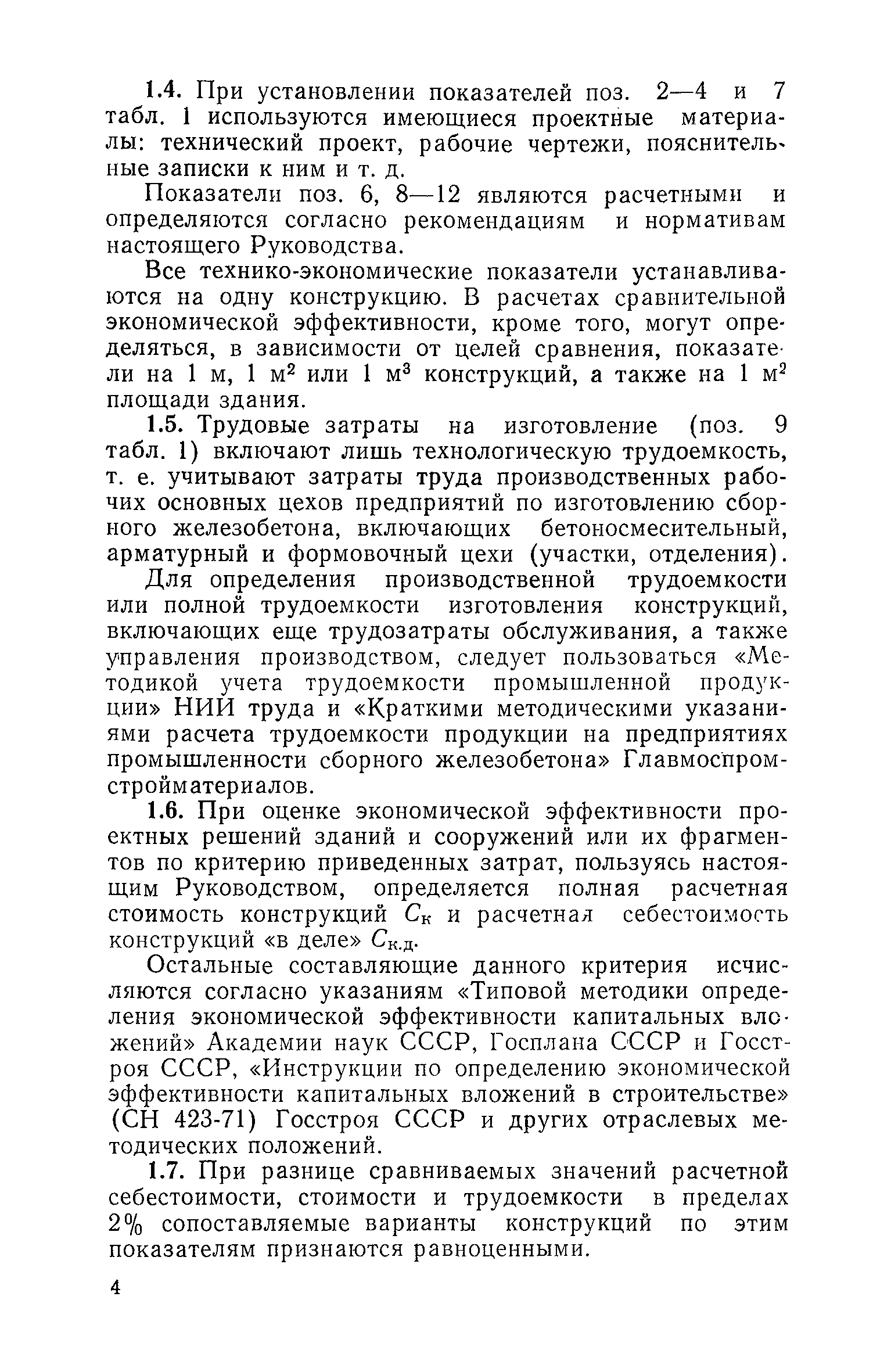 1.4. При установлении показателей поз. 2—4 и 7 табл. 1 используются имеющиеся проектные материалы: технический проект, рабочие чертежи, пояснительные записки к ним и т. д.

Показатели поз. 6, 8—12 являются расчетными и определяются согласно рекомендациям и нормативам настоящего Руководства.

Все технико-экономические показатели устанавливаются на одну конструкцию. В расчетах сравнительной экономической эффективности, кроме того, могут определяться, в зависимости от целей сравнения, показатели на 1 м, 1 $м^2$ или 1 $м^3$ конструкций, а также на 1 $м^2$ площади здания.

1.5. Трудовые затраты на изготовление (поз. 9 табл. 1) включают лишь технологическую трудоемкость, т. е. учитывают затраты труда производственных рабочих основных цехов предприятий по изготовлению сборного железобетона, включающих бетоносмесительный, арматурный и формовочный цехи (участки, отделения).

Для определения производственной трудоемкости или полной трудоемкости изготовления конструкций, включающих еще трудозатраты обслуживания, а также управления производством, следует пользоваться «Методикой учета трудоемкости промышленной продукции» НИИ труда и «Краткими методическими указаниями расчета трудоемкости продукции на предприятиях промышленности сборного железобетона» Главмоспромстройматериалов.

1.6. При оценке экономической эффективности проектных решений зданий и сооружений или их фрагментов по критерию приведенных затрат, пользуясь настоящим Руководством, определяется полная расчетная стоимость конструкций $C_к$ и расчетная себестоимость конструкций «в деле» $C_{к.д}$.

Остальные составляющие данного критерия исчисляются согласно указаниям «Типовой методики определения экономической эффективности капитальных вложений» Академии наук СССР, Госплана СССР и Госстроя СССР, «Инструкции по определению экономической эффективности капитальных вложений в строительстве» (СН 423-71) Госстроя СССР и других отраслевых методических положений.

1.7. При разнице сравниваемых значений расчетной себестоимости, стоимости и трудоемкости в пределах 2% сопоставляемые варианты конструкций по этим показателям признаются равноценными.

4